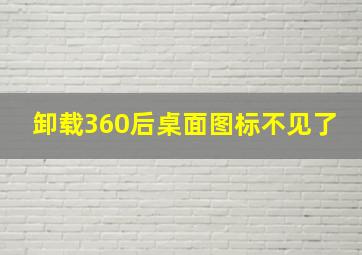 卸载360后桌面图标不见了